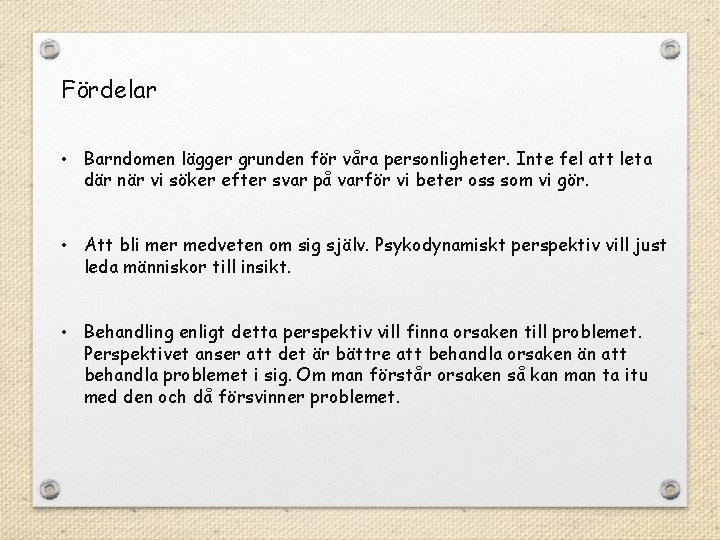 Fördelar

• Barndomen lägger grunden för våra personligheter. Inte fel att leta där när vi söker efter svar på varför vi beter oss som vi gör.

• Att bli mer medveten om sig själv. Psykodynamiskt perspektiv vill just leda människor till insikt.

• Behandling enligt detta perspektiv vill finna orsaken till problemet. Perspektivet anser att det är bättre att behandla orsaken än att behandla problemet i sig. Om man förstår orsaken så kan man ta itu med den och då försvinner problemet.